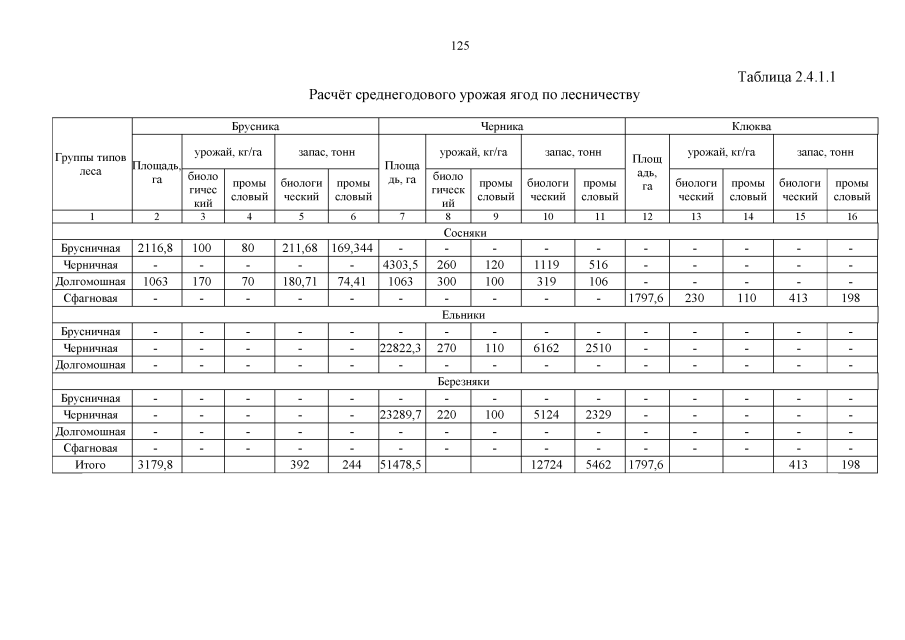 125

Таблица 2.4.1.1

Расчёт среднегодового урожая ягод по лесничеству

| Группы типов леса | Брусника | | | | | Черника | | | | | Клюква | | | | |
|---|---|---|---|---|---|---|---|---|---|---|---|---|---|---|---|
| | Площадь, га | урожай, кг/га | | запас, тонн | | Площадь, га | урожай, кг/га | | запас, тонн | | Площадь, га | урожай, кг/га | | запас, тонн | |
| | | биологический | промысловый | биологический | промысловый | | биологический | промысловый | биологический | промысловый | | биологический | промысловый | биологический | промысловый |
| 1 | 2 | 3 | 4 | 5 | 6 | 7 | 8 | 9 | 10 | 11 | 12 | 13 | 14 | 15 | 16 |
| Сосняки | | | | | | | | | | | | | | | |
| Брусничная | 2116,8 | 100 | 80 | 211,68 | 169,344 | - | - | - | - | - | - | - | - | - | - |
| Черничная | - | - | - | - | - | 4303,5 | 260 | 120 | 1119 | 516 | - | - | - | - | - |
| Долгомошная | 1063 | 170 | 70 | 180,71 | 74,41 | 1063 | 300 | 100 | 319 | 106 | - | - | - | - | - |
| Сфагновая | - | - | - | - | - | - | - | - | - | - | 1797,6 | 230 | 110 | 413 | 198 |
| Ельники | | | | | | | | | | | | | | | |
| Брусничная | - | - | - | - | - | - | - | - | - | - | - | - | - | - | - |
| Черничная | - | - | - | - | - | 22822,3 | 270 | 110 | 6162 | 2510 | - | - | - | - | - |
| Долгомошная | - | - | - | - | - | - | - | - | - | - | - | - | - | - | - |
| Березняки | | | | | | | | | | | | | | | |
| Брусничная | - | - | - | - | - | - | - | - | - | - | - | - | - | - | - |
| Черничная | - | - | - | - | - | 23289,7 | 220 | 100 | 5124 | 2329 | - | - | - | - | - |
| Долгомошная | - | - | - | - | - | - | - | - | - | - | - | - | - | - | - |
| Сфагновая | - | - | - | - | - | - | - | - | - | - | - | - | - | - | - |
| Итого | 3179,8 | | | 392 | 244 | 51478,5 | | | 12724 | 5462 | 1797,6 | | | 413 | 198 |